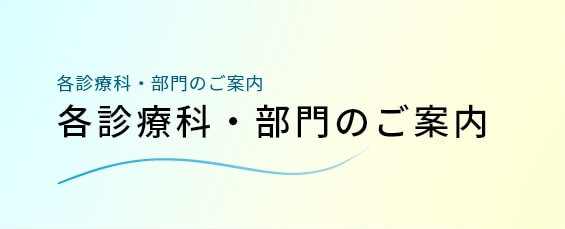 各診療科・部門のご案内
各診療科・部門のご案内